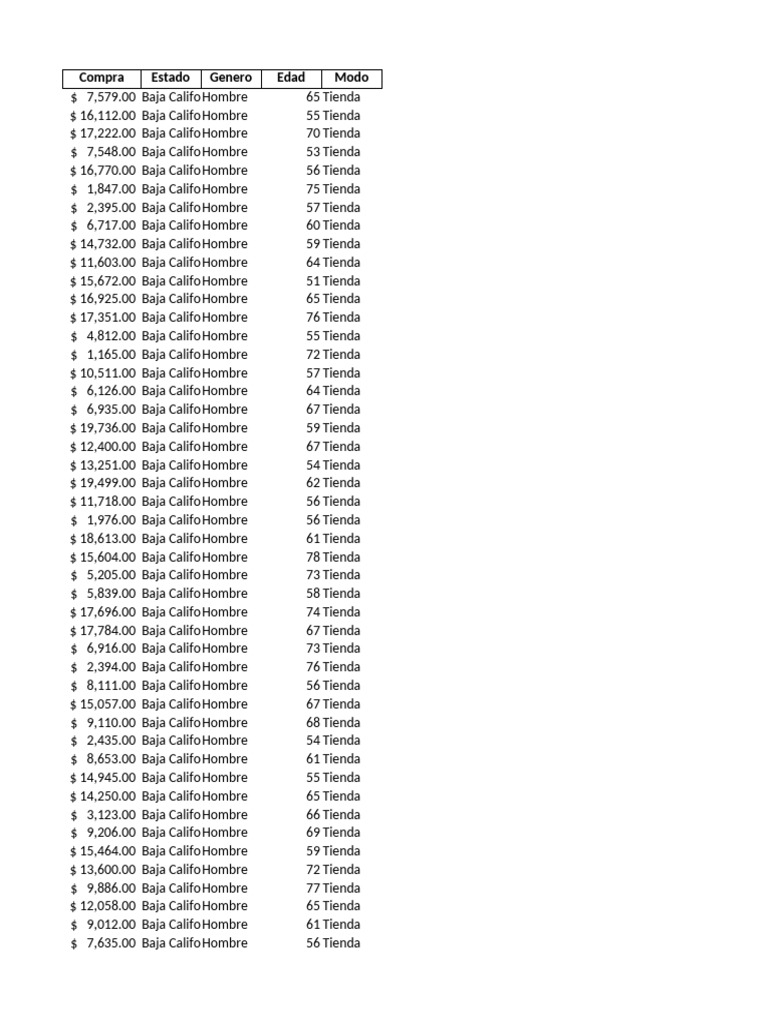 | Compra | Estado | Genero | Edad | Modo |
|---|---|---|---|---|
| $ 7,579.00 | Baja Califo | Hombre | 65 | Tienda |
| $ 16,112.00 | Baja Califo | Hombre | 55 | Tienda |
| $ 17,222.00 | Baja Califo | Hombre | 70 | Tienda |
| $ 7,548.00 | Baja Califo | Hombre | 53 | Tienda |
| $ 16,770.00 | Baja Califo | Hombre | 56 | Tienda |
| $ 1,847.00 | Baja Califo | Hombre | 75 | Tienda |
| $ 2,395.00 | Baja Califo | Hombre | 57 | Tienda |
| $ 6,717.00 | Baja Califo | Hombre | 60 | Tienda |
| $ 14,732.00 | Baja Califo | Hombre | 59 | Tienda |
| $ 11,603.00 | Baja Califo | Hombre | 64 | Tienda |
| $ 15,672.00 | Baja Califo | Hombre | 51 | Tienda |
| $ 16,925.00 | Baja Califo | Hombre | 65 | Tienda |
| $ 17,351.00 | Baja Califo | Hombre | 76 | Tienda |
| $ 4,812.00 | Baja Califo | Hombre | 55 | Tienda |
| $ 1,165.00 | Baja Califo | Hombre | 72 | Tienda |
| $ 10,511.00 | Baja Califo | Hombre | 57 | Tienda |
| $ 6,126.00 | Baja Califo | Hombre | 64 | Tienda |
| $ 6,935.00 | Baja Califo | Hombre | 67 | Tienda |
| $ 19,736.00 | Baja Califo | Hombre | 59 | Tienda |
| $ 12,400.00 | Baja Califo | Hombre | 67 | Tienda |
| $ 13,251.00 | Baja Califo | Hombre | 54 | Tienda |
| $ 19,499.00 | Baja Califo | Hombre | 62 | Tienda |
| $ 11,718.00 | Baja Califo | Hombre | 56 | Tienda |
| $ 1,976.00 | Baja Califo | Hombre | 56 | Tienda |
| $ 18,613.00 | Baja Califo | Hombre | 61 | Tienda |
| $ 15,604.00 | Baja Califo | Hombre | 78 | Tienda |
| $ 5,205.00 | Baja Califo | Hombre | 73 | Tienda |
| $ 5,839.00 | Baja Califo | Hombre | 58 | Tienda |
| $ 17,696.00 | Baja Califo | Hombre | 74 | Tienda |
| $ 17,784.00 | Baja Califo | Hombre | 67 | Tienda |
| $ 6,916.00 | Baja Califo | Hombre | 73 | Tienda |
| $ 2,394.00 | Baja Califo | Hombre | 76 | Tienda |
| $ 8,111.00 | Baja Califo | Hombre | 56 | Tienda |
| $ 15,057.00 | Baja Califo | Hombre | 67 | Tienda |
| $ 9,110.00 | Baja Califo | Hombre | 68 | Tienda |
| $ 2,435.00 | Baja Califo | Hombre | 54 | Tienda |
| $ 8,653.00 | Baja Califo | Hombre | 61 | Tienda |
| $ 14,945.00 | Baja Califo | Hombre | 55 | Tienda |
| $ 14,250.00 | Baja Califo | Hombre | 65 | Tienda |
| $ 3,123.00 | Baja Califo | Hombre | 66 | Tienda |
| $ 9,206.00 | Baja Califo | Hombre | 69 | Tienda |
| $ 15,464.00 | Baja Califo | Hombre | 59 | Tienda |
| $ 13,600.00 | Baja Califo | Hombre | 72 | Tienda |
| $ 9,886.00 | Baja Califo | Hombre | 77 | Tienda |
| $ 12,058.00 | Baja Califo | Hombre | 65 | Tienda |
| $ 9,012.00 | Baja Califo | Hombre | 61 | Tienda |
| $ 7,635.00 | Baja Califo | Hombre | 56 | Tienda |